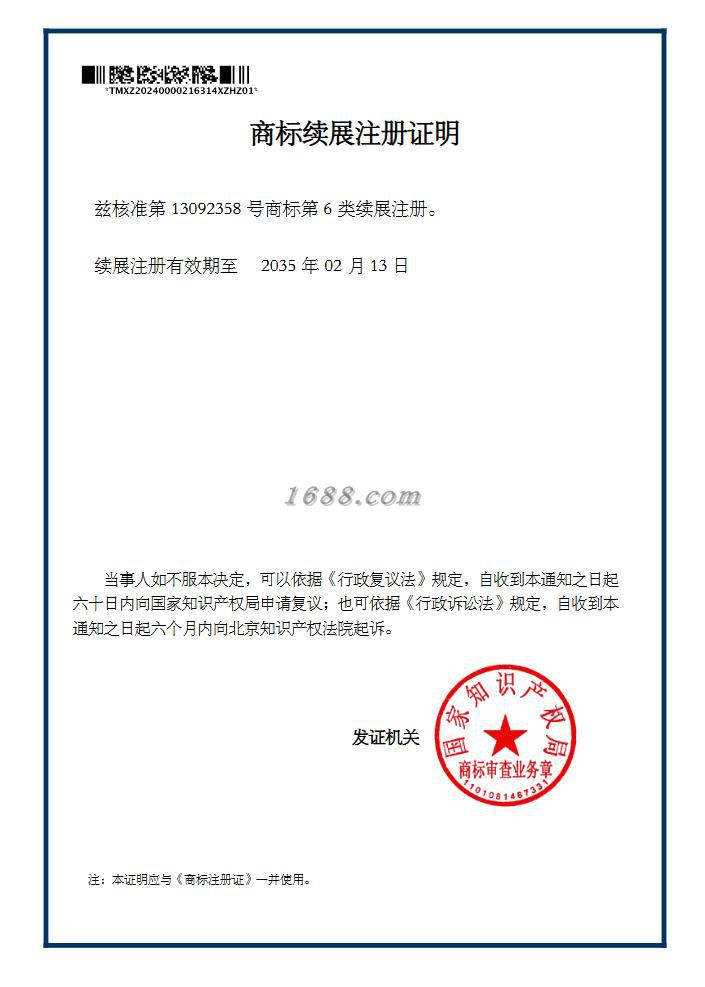 *TMXZ20240000216314XZHZ01*

商标续展注册证明

兹核准第 13092358 号商标第 6 类续展注册。

续展注册有效期至　2035 年 02 月 13 日

1688.com

当事人如不服本决定，可以依据《行政复议法》规定，自收到本通知之日起六十日内向国家知识产权局申请复议；也可依据《行政诉讼法》规定，自收到本通知之日起六个月内向北京知识产权法院起诉。

发证机关

国家知识产权局
商标审查业务章
1101081467331

注：本证明应与《商标注册证》一并使用。